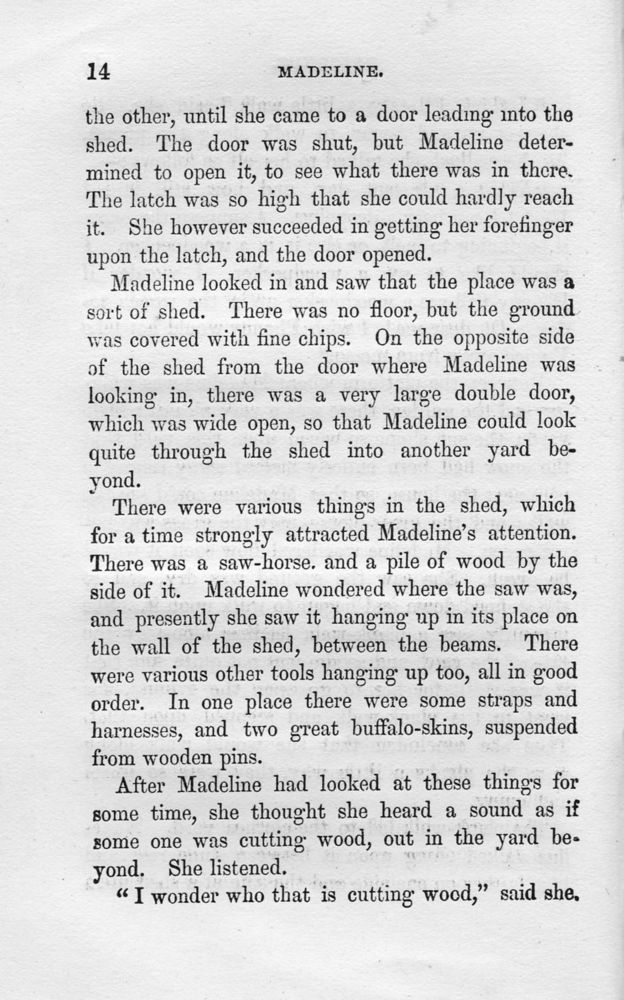 14 MADELINE.

the other, until she came to a door leading into the shed. The door was shut, but Madeline determined to open it, to see what there was in there. The latch was so high that she could hardly reach it. She however succeeded in getting her forefinger upon the latch, and the door opened.

Madeline looked in and saw that the place was a sort of shed. There was no floor, but the ground was covered with fine chips. On the opposite side of the shed from the door where Madeline was looking in, there was a very large double door, which was wide open, so that Madeline could look quite through the shed into another yard beyond.

There were various things in the shed, which for a time strongly attracted Madeline's attention. There was a saw-horse. and a pile of wood by the side of it. Madeline wondered where the saw was, and presently she saw it hanging up in its place on the wall of the shed, between the beams. There were various other tools hanging up too, all in good order. In one place there were some straps and harnesses, and two great buffalo-skins, suspended from wooden pins.

After Madeline had looked at these things for some time, she thought she heard a sound as if some one was cutting wood, out in the yard beyond. She listened.

"I wonder who that is cutting wood," said she.